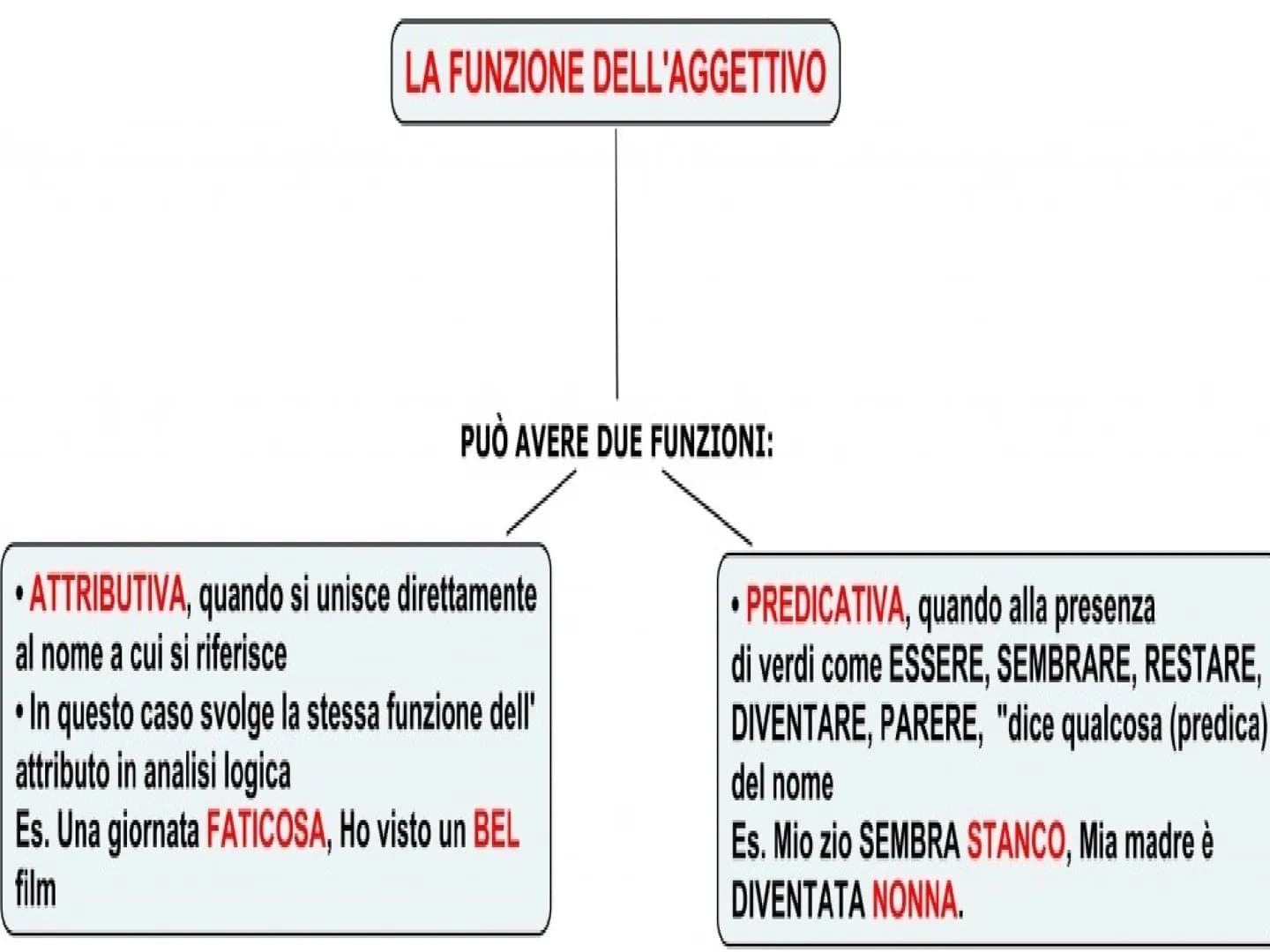 LA FUNZIONE DELL'AGGETTIVO

PUÒ AVERE DUE FUNZIONI:

• ATTRIBUTIVA, quando si unisce direttamente al nome a cui si riferisce
• In questo caso svolge la stessa funzione dell' attributo in analisi logica
Es. Una giornata FATICOSA, Ho visto un BEL film

• PREDICATIVA, quando alla presenza di verdi come ESSERE, SEMBRARE, RESTARE, DIVENTARE, PARERE, "dice qualcosa (predica) del nome
Es. Mio zio SEMBRA STANCO, Mia madre è DIVENTATA NONNA.